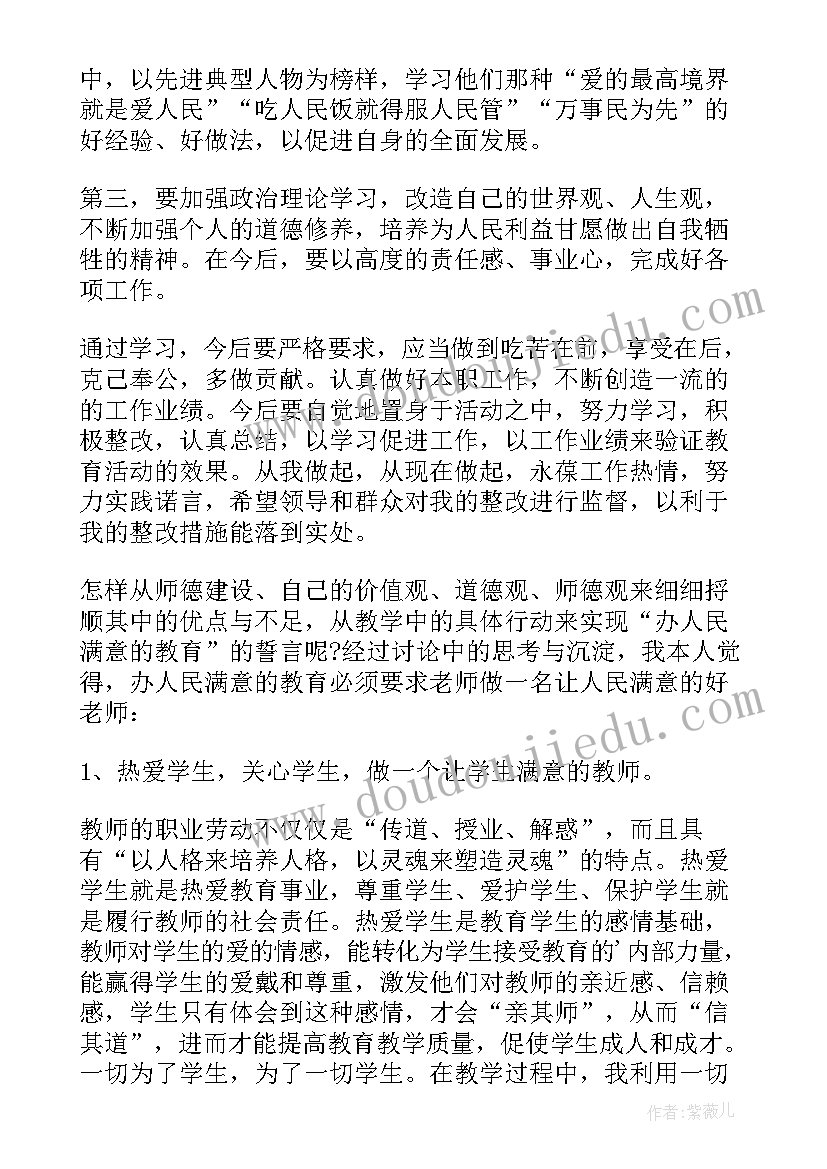 中，以先进典型人物为榜样，学习他们那种“爱的最高境界就是爱人民”“吃人民饭就得服人民管”“万事民为先”的好经验、好做法，以促进自身的全面发展。

第三，要加强政治理论学习，改造自己的世界观、人生观，不断加强个人的道德修养，培养为人民利益甘愿做出自我牺牲的精神。在今后，要以高度的责任感、事业心，完成好各项工作。

通过学习，今后要严格要求，应当做到吃苦在前，享受在后，克己奉公，多做贡献。认真做好本职工作，不断创造一流的的工作业绩。今后要自觉地置身于活动之中，努力学习，积极整改，认真总结，以学习促进工作，以工作业绩来验证教育活动的效果。从我做起，从现在做起，永葆工作热情，努力实践诺言，希望领导和群众对我的整改进行监督，以利于我的整改措施能落到实处。

怎样从师德建设、自己的价值观、道德观、师德观来细细捋顺其中的优点与不足，从教学中的具体行动来实现“办人民满意的教育”的誓言呢?经过讨论中的思考与沉淀，我本人觉得，办人民满意的教育必须要求老师做一名让人民满意的好老师：

1、热爱学生，关心学生，做一个让学生满意的教师。

教师的职业劳动不仅仅是“传道、授业、解惑”，而且具有“以人格来培养人格，以灵魂来塑造灵魂”的特点。热爱学生就是热爱教育事业，尊重学生、爱护学生、保护学生就是履行教师的社会责任。热爱学生是教育学生的感情基础，教师对学生的爱的情感，能转化为学生接受教育的'内部力量，能赢得学生的爱戴和尊重，激发他们对教师的亲近感、信赖感，学生只有体会到这种感情，才会“亲其师”，从而“信其道”，进而才能提高教育教学质量，促使学生成人和成才。一切为了学生，为了一切学生。在教学过程中，我利用一切

www.doudoujiedu.com

作者：紫薇儿